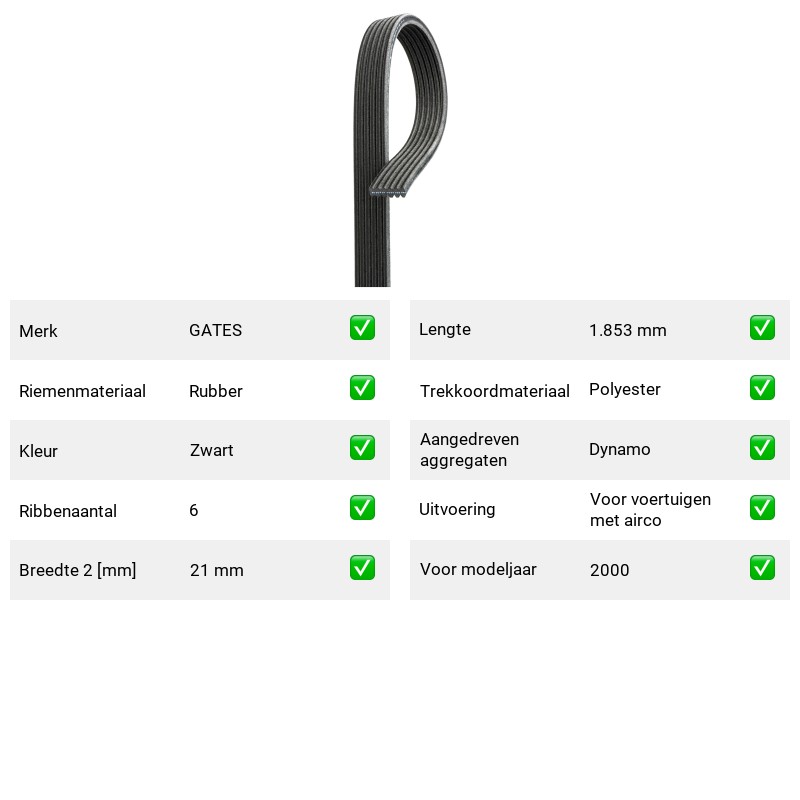 Merk GATES ☑

Riemenmateriaal Rubber ☑

Kleur Zwart ☑

Ribbenaantal 6 ☑

Breedte 2 [mm] 21 mm ☑

Lengte 1.853 mm ☑

Trekkoordmateriaal Polyester ☑

Aangedreven aggregaten Dynamo ☑

Uitvoering Voor voertuigen met airco ☑

Voor modeljaar 2000 ☑